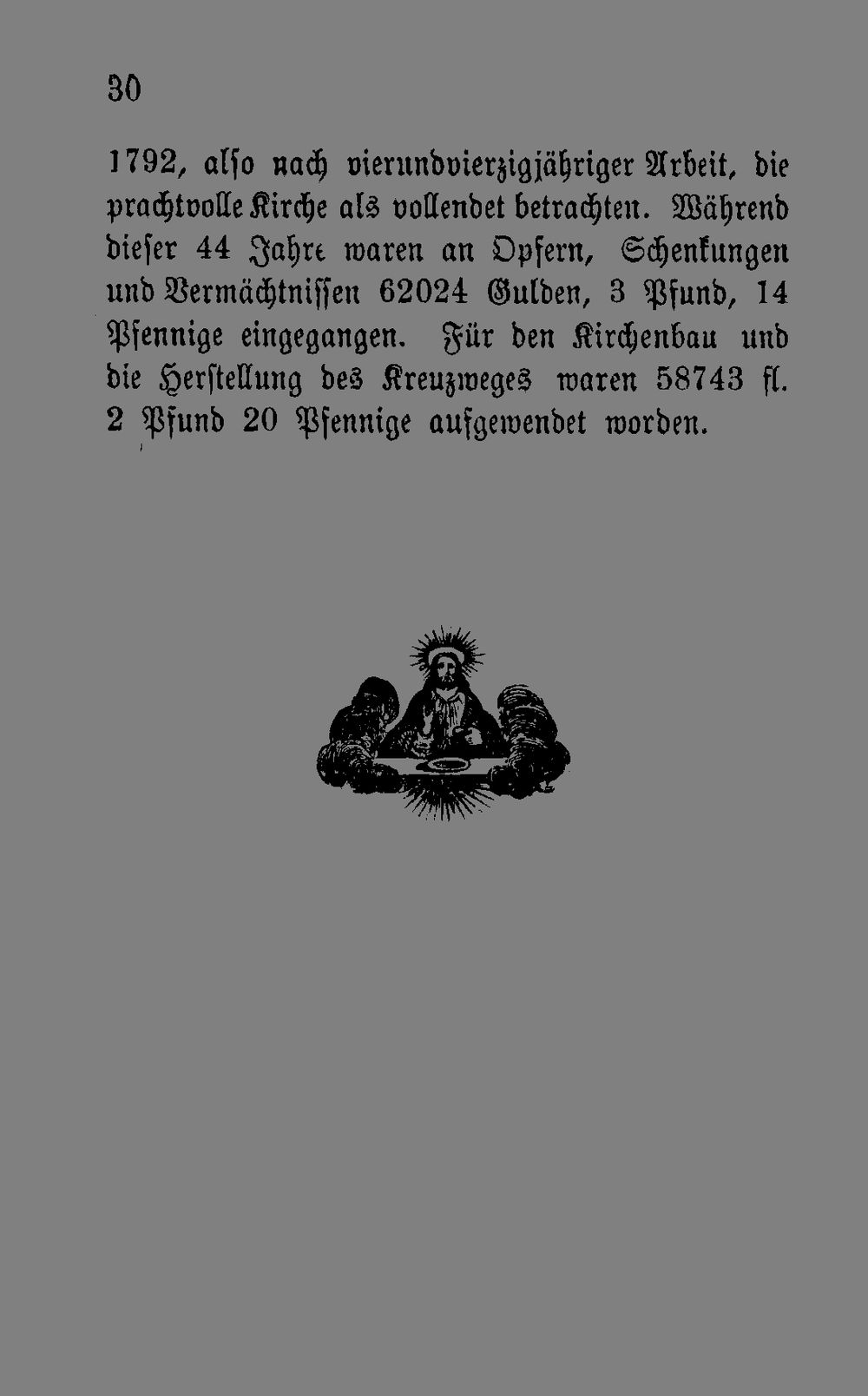 30

1792, alſo nach vierundvierzigjähriger Arbeit, die prachtvolle Kirche als vollendet betrachten. Während dieſer 44 Jahre waren an Opfern, Schenkungen und Vermächtniſſen 62024 Gulden, 3 Pfund, 14 Pfennige eingegangen. Für den Kirchenbau und die Herſtellung des Kreuzweges waren 58743 fl. 2 Pfund 20 Pfennige aufgewendet worden.